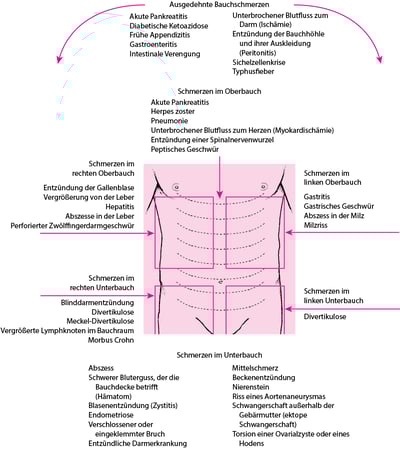 Ausgedehnte Bauchschmerzen

Akute Pankreatitis
Diabetische Ketoazidose
Frühe Appendizitis
Gastroenteritis
Intestinale Verengung

Unterbrochener Blutfluss zum Darm (Ischämie)
Entzündung der Bauchhöhle und ihrer Auskleidung (Peritonitis)
Sichelzellenkrise
Typhusfieber

Schmerzen im Oberbauch
Akute Pankreatitis
Herpes zoster
Pneumonie
Unterbrochener Blutfluss zum Herzen (Myokardischämie)
Entzündung einer Spinalnervenwurzel
Peptisches Geschwür

Schmerzen im rechten Oberbauch
Entzündung der Gallenblase
Vergrößerung von der Leber
Hepatitis
Abszesse in der Leber
Perforierter Zwölffingerdarmgeschwür

Schmerzen im linken Oberbauch
Gastritis
Gastrisches Geschwür
Abszess in der Milz
Milzriss

Schmerzen im rechten Unterbauch
Blinddarmentzündung
Divertikulose
Meckel-Divertikulose
Vergrößerte Lymphknoten im Bauchraum
Morbus Crohn

Schmerzen im linken Unterbauch
Divertikulose

Schmerzen im Unterbauch

Abszess
Schwerer Bluterguss, der die Bauchdecke betrifft (Hämatom)
Blasenentzündung (Zystitis)
Endometriose
Verschlossener oder eingeklemmter Bruch
Entzündliche Darmerkrankung

Mittelschmerz
Beckenentzündung
Nierenstein
Riss eines Aortenaneurysmas
Schwangerschaft außerhalb der Gebärmutter (ektope Schwangerschaft)
Torsion einer Ovarialzyste oder eines Hodens